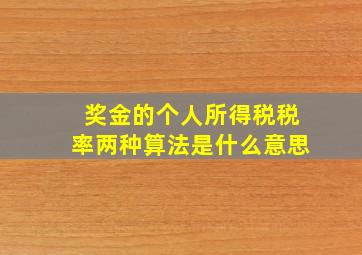 奖金的个人所得税税率两种算法是什么意思